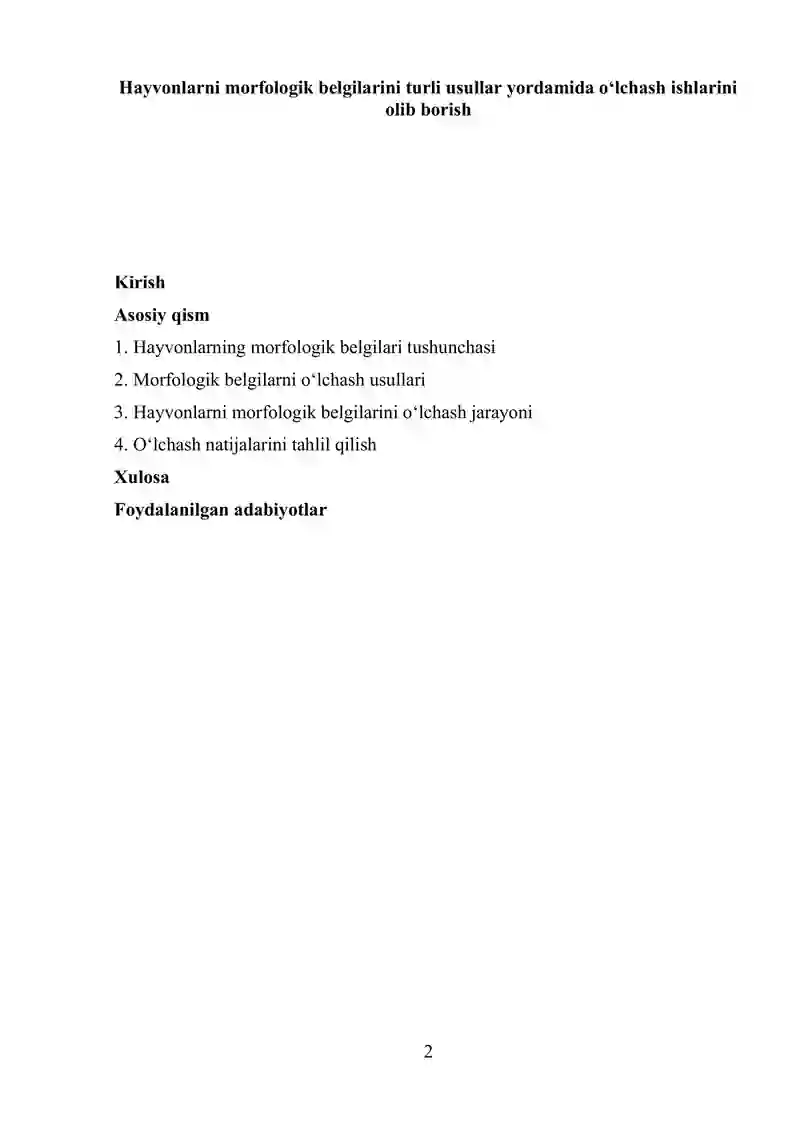 Hayvonlarni morfologik belgilarini turli usullar yordamida o‘lchash ishlarini olib borish

Kirish

Asosiy qism

1. Hayvonlarning morfologik belgilari tushunchasi

2. Morfologik belgilarni o‘lchash usullari

3. Hayvonlarni morfologik belgilarini o‘lchash jarayoni

4. O‘lchash natijalarini tahlil qilish

Xulosa

Foydalanilgan adabiyotlar

2